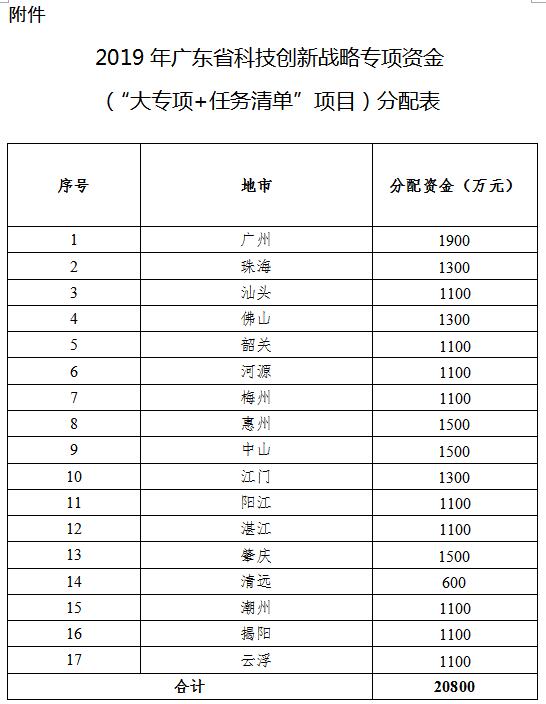 附件

2019 年广东省科技创新战略专项资金

（“大专项+任务清单”项目）分配表

| 序号 | 地市 | 分配资金（万元） |
|---|---|---|
| 1 | 广州 | 1900 |
| 2 | 珠海 | 1300 |
| 3 | 汕头 | 1100 |
| 4 | 佛山 | 1300 |
| 5 | 韶关 | 1100 |
| 6 | 河源 | 1100 |
| 7 | 梅州 | 1100 |
| 8 | 惠州 | 1500 |
| 9 | 中山 | 1500 |
| 10 | 江门 | 1300 |
| 11 | 阳江 | 1100 |
| 12 | 湛江 | 1100 |
| 13 | 肇庆 | 1500 |
| 14 | 清远 | 600 |
| 15 | 潮州 | 1100 |
| 16 | 揭阳 | 1100 |
| 17 | 云浮 | 1100 |
| 合计 | | 20800 |